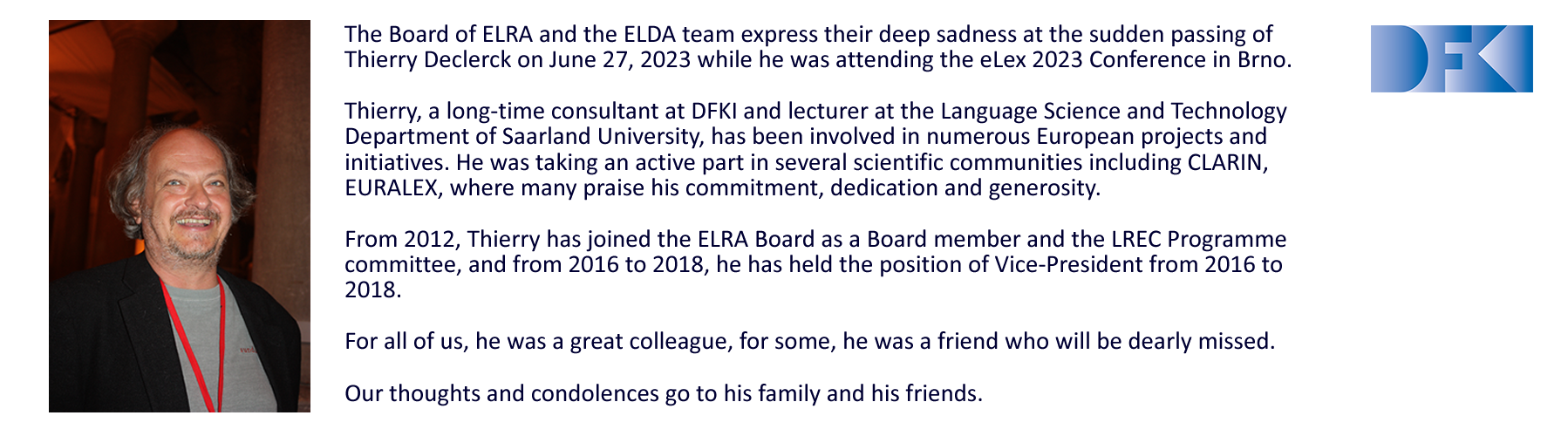 The Board of ELRA and the ELDA team express their deep sadness at the sudden passing of Thierry Declerck on June 27, 2023 while he was attending the eLex 2023 Conference in Brno.

Thierry, a long-time consultant at DFKI and lecturer at the Language Science and Technology Department of Saarland University, has been involved in numerous European projects and initiatives. He was taking an active part in several scientific communities including CLARIN, EURALEX, where many praise his commitment, dedication and generosity.

From 2012, Thierry has joined the ELRA Board as a Board member and the LREC Programme committee, and from 2016 to 2018, he has held the position of Vice-President from 2016 to 2018.

For all of us, he was a great colleague, for some, he was a friend who will be dearly missed.

Our thoughts and condolences go to his family and his friends.

DFKI